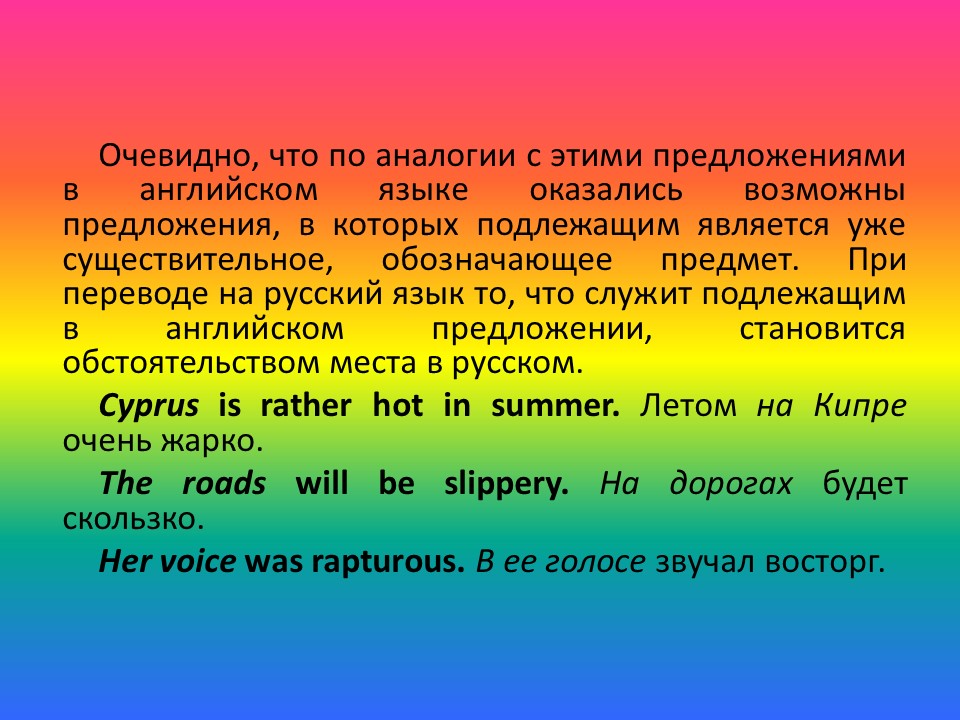 Очевидно, что по аналогии с этими предложениями в английском языке оказались возможны предложения, в которых подлежащим является уже существительное, обозначающее предмет. При переводе на русский язык то, что служит подлежащим в английском предложении, становится обстоятельством места в русском.

Cyprus is rather hot in summer. Летом на Кипре очень жарко.

The roads will be slippery. На дорогах будет скользко.

Her voice was rapturous. В ее голосе звучал восторг.